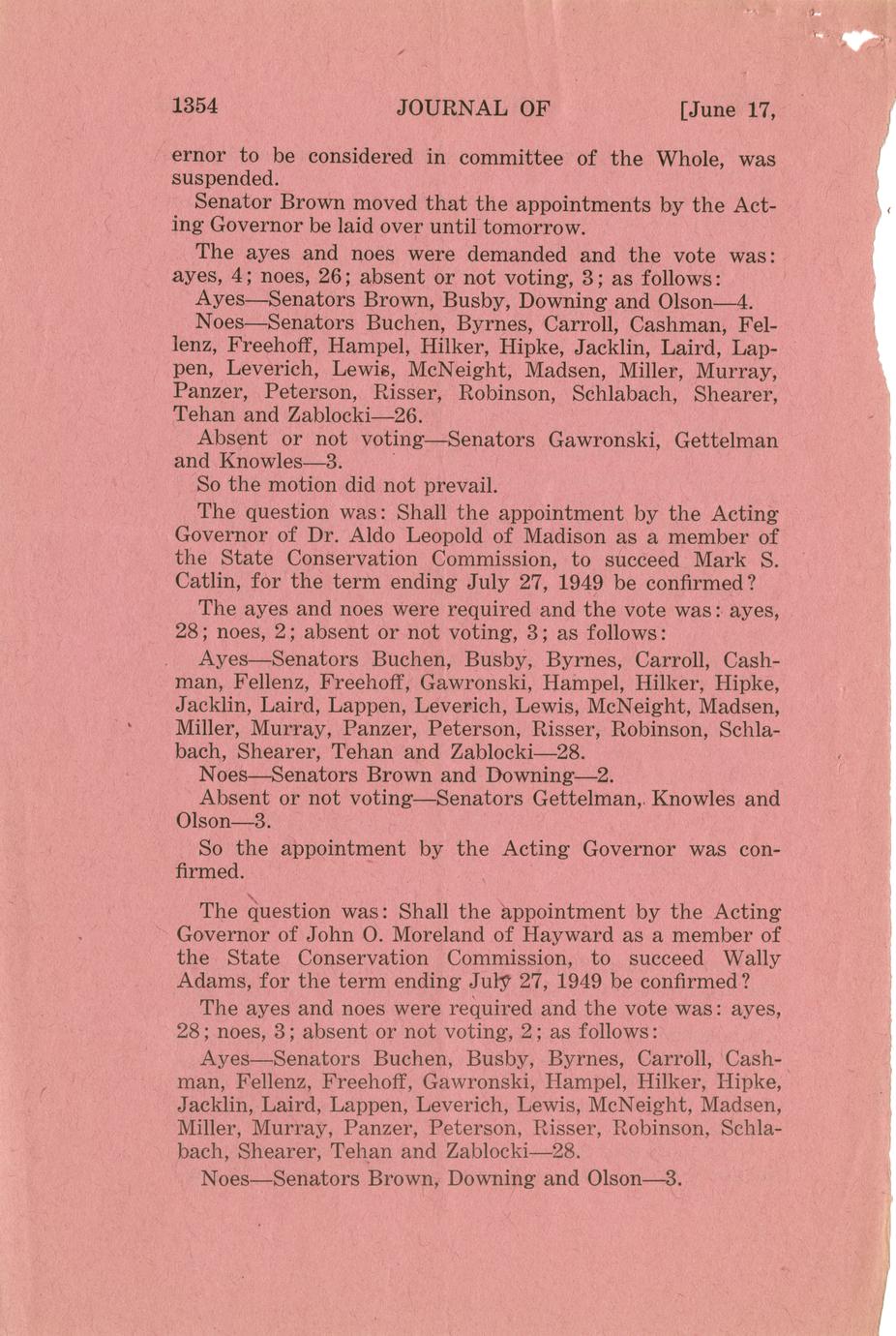 1354 JOURNAL OF [June 17,

ernor to be considered in committee of the Whole, was suspended.

Senator Brown moved that the appointments by the Acting Governor be laid over until tomorrow.

The ayes and noes were demanded and the vote was: ayes, 4; noes, 26; absent or not voting, 3; as follows:

Ayes—Senators Brown, Busby, Downing and Olson—4.

Noes—Senators Buchen, Byrnes, Carroll, Cashman, Fellenz, Freehoff, Hampel, Hilker, Hipke, Jacklin, Laird, Lappen, Leverich, Lewis, McNeight, Madsen, Miller, Murray, Panzer, Peterson, Risser, Robinson, Schlabach, Shearer, Tehan and Zablocki—26.

Absent or not voting—Senators Gawronski, Gettelman and Knowles—3.

So the motion did not prevail.

The question was: Shall the appointment by the Acting Governor of Dr. Aldo Leopold of Madison as a member of the State Conservation Commission, to succeed Mark S. Catlin, for the term ending July 27, 1949 be confirmed?

The ayes and noes were required and the vote was: ayes, 28; noes, 2; absent or not voting, 3; as follows:

Ayes—Senators Buchen, Busby, Byrnes, Carroll, Cashman, Fellenz, Freehoff, Gawronski, Hampel, Hilker, Hipke, Jacklin, Laird, Lappen, Leverich, Lewis, McNeight, Madsen, Miller, Murray, Panzer, Peterson, Risser, Robinson, Schlabach, Shearer, Tehan and Zablocki—28.

Noes—Senators Brown and Downing—2.

Absent or not voting—Senators Gettelman, Knowles and Olson—3.

So the appointment by the Acting Governor was confirmed.

The question was: Shall the appointment by the Acting Governor of John O. Moreland of Hayward as a member of the State Conservation Commission, to succeed Wally Adams, for the term ending July 27, 1949 be confirmed?

The ayes and noes were required and the vote was: ayes, 28; noes, 3; absent or not voting, 2; as follows:

Ayes—Senators Buchen, Busby, Byrnes, Carroll, Cashman, Fellenz, Freehoff, Gawronski, Hampel, Hilker, Hipke, Jacklin, Laird, Lappen, Leverich, Lewis, McNeight, Madsen, Miller, Murray, Panzer, Peterson, Risser, Robinson, Schlabach, Shearer, Tehan and Zablocki—28.

Noes—Senators Brown, Downing and Olson—3.